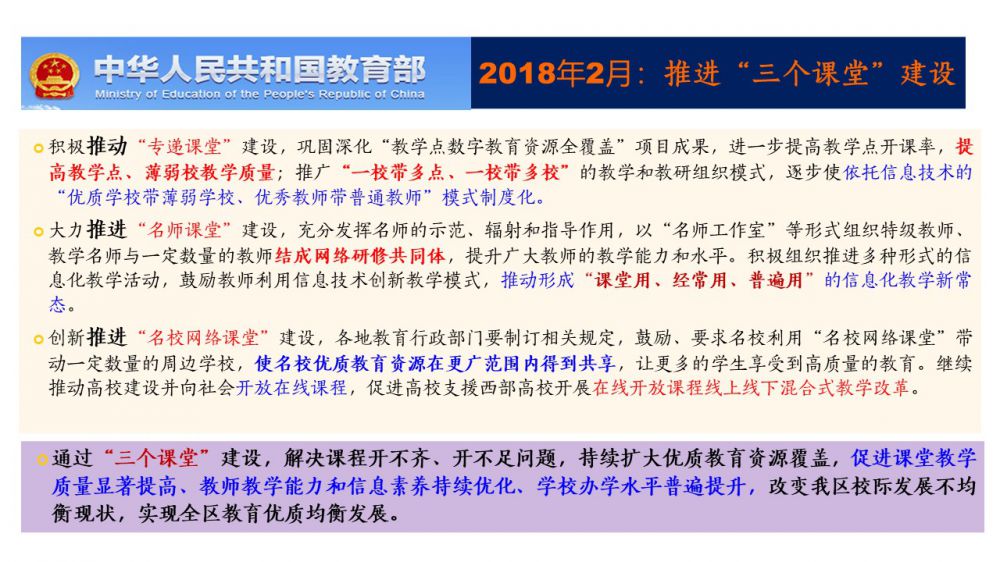 中华人民共和国教育部
Ministry of Education of the People's Republic of China

2018年2月：推进“三个课堂”建设

积极推动“专递课堂”建设，巩固深化“教学点数字教育资源全覆盖”项目成果，进一步提高教学点开课率，提高教学点、薄弱校教学质量；推广“一校带多点、一校带多校”的教学和教研组织模式，逐步使依托信息技术的“优质学校带薄弱学校、优秀教师带普通教师”模式制度化。

大力推进“名师课堂”建设，充分发挥名师的示范、辐射和指导作用，以“名师工作室”等形式组织特级教师、教学名师与一定数量的教师结成网络研修共同体，提升广大教师的教学能力和水平。积极组织推进多种形式的信息化教学活动，鼓励教师利用信息技术创新教学模式，推动形成“课堂用、经常用、普遍用”的信息化教学新常态。

创新推进“名校网络课堂”建设，各地教育行政部门要制订相关规定，鼓励、要求名校利用“名校网络课堂”带动一定数量的周边学校，使名校优质教育资源在更广范围内得到共享，让更多的学生享受到高质量的教育。继续推动高校建设并向社会开放在线课程，促进高校支援西部高校开展在线开放课程线上线下混合式教学改革。

通过“三个课堂”建设，解决课程开不齐、开不足问题，持续扩大优质教育资源覆盖，促进课堂教学质量显著提高、教师教学能力和信息素养持续优化、学校办学水平普遍提升，改变我区校际发展不均衡现状，实现全区教育优质均衡发展。